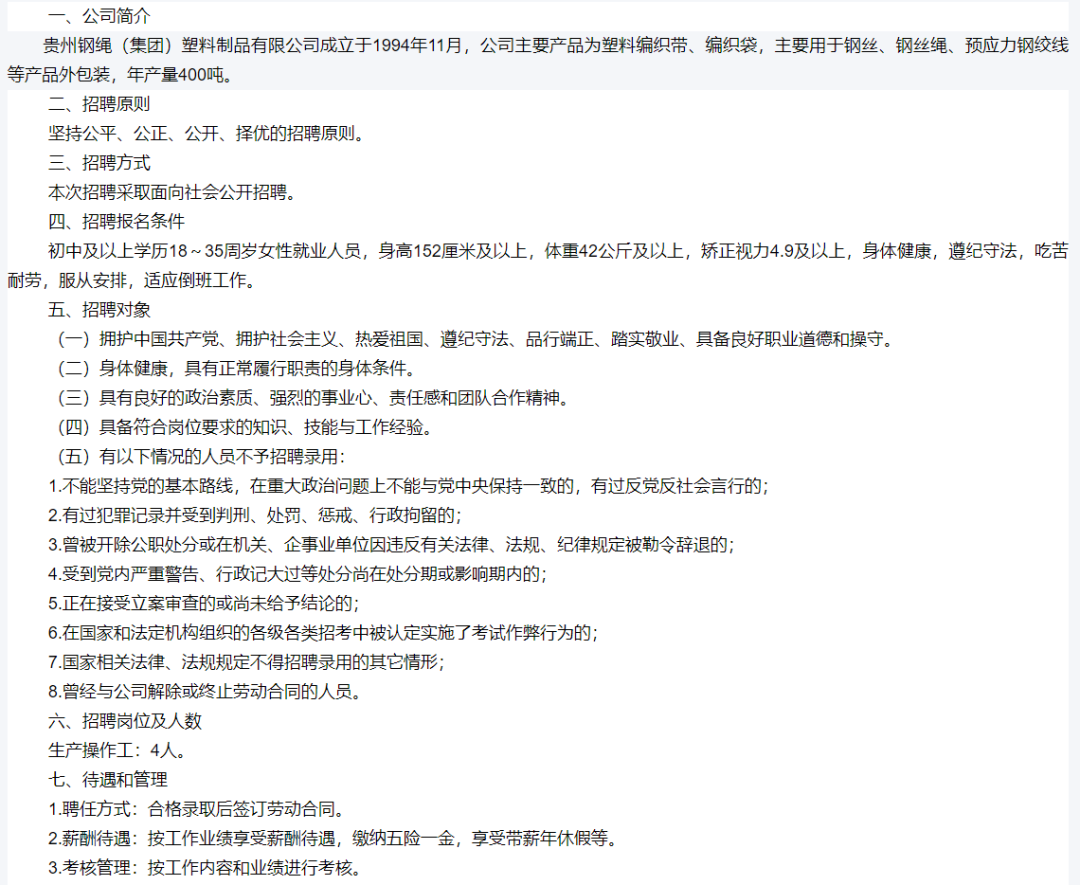 一、公司简介

贵州钢绳（集团）塑料制品有限公司成立于1994年11月，公司主要产品为塑料编织带、编织袋，主要用于钢丝、钢丝绳、预应力钢绞线等产品外包装，年产量400吨。

二、招聘原则

坚持公平、公正、公开、择优的招聘原则。

三、招聘方式

本次招聘采取面向社会公开招聘。

四、招聘报名条件

初中及以上学历18～35周岁女性就业人员，身高152厘米及以上，体重42公斤及以上，矫正视力4.9及以上，身体健康，遵纪守法，吃苦耐劳，服从安排，适应倒班工作。

五、招聘对象

（一）拥护中国共产党、拥护社会主义、热爱祖国、遵纪守法、品行端正、踏实敬业、具备良好职业道德和操守。

（二）身体健康，具有正常履行职责的身体条件。

（三）具有良好的政治素质、强烈的事业心、责任感和团队合作精神。

（四）具备符合岗位要求的知识、技能与工作经验。

（五）有以下情况的人员不予招聘录用：

1.不能坚持党的基本路线，在重大政治问题上不能与党中央保持一致的，有过反党反社会言行的；

2.有过犯罪记录并受到判刑、处罚、惩戒、行政拘留的；

3.曾被开除公职处分或在机关、企事业单位因违反有关法律、法规、纪律规定被勒令辞退的；

4.受到党内严重警告、行政记大过等处分尚在处分期或影响期内的；

5.正在接受立案审查的或尚未给予结论的；

6.在国家和法定机构组织的各级各类招考中被认定实施了考试作弊行为的；

7.国家相关法律、法规规定不得招聘录用的其它情形；

8.曾经与公司解除或终止劳动合同的人员。

六、招聘岗位及人数

生产操作工：4人。

七、待遇和管理

1.聘任方式：合格录取后签订劳动合同。

2.薪酬待遇：按工作业绩享受薪酬待遇，缴纳五险一金，享受带薪年休假等。

3.考核管理：按工作内容和业绩进行考核。